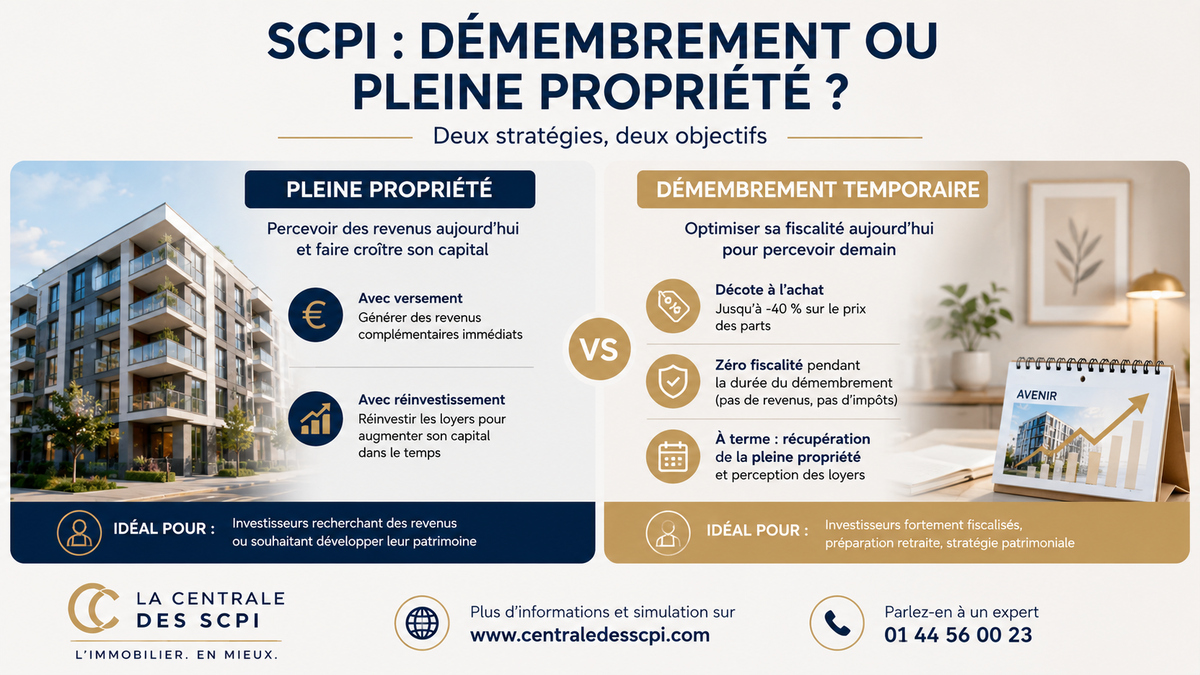 SCPI : DÉMEMBREMENT OU PLEINE PROPRIÉTÉ ?

Deux stratégies, deux objectifs

PLEINE PROPRIÉTÉ

Percevoir des revenus aujourd'hui et faire croître son capital

Avec versement
Générer des revenus complémentaires immédiats

Avec réinvestissement
Réinvestir les loyers pour augmenter son capital dans le temps

IDÉAL POUR : Investisseurs recherchant des revenus ou souhaitant développer leur patrimoine

VS

DÉMEMBREMENT TEMPORAIRE

Optimiser sa fiscalité aujourd'hui pour percevoir demain

Décote à l'achat
Jusqu'à -40 % sur le prix des parts

Zéro fiscalité pendant la durée du démembrement (pas de revenus, pas d'impôts)

À terme : récupération de la pleine propriété et perception des loyers

AVENIR

IDÉAL POUR : Investisseurs fortement fiscalisés, préparation retraite, stratégie patrimoniale

LA CENTRALE DES SCPI
L'IMMOBILIER. EN MIEUX.

Plus d'informations et simulation sur
www.centraledesscpi.com

Parlez-en à un expert
01 44 56 00 23